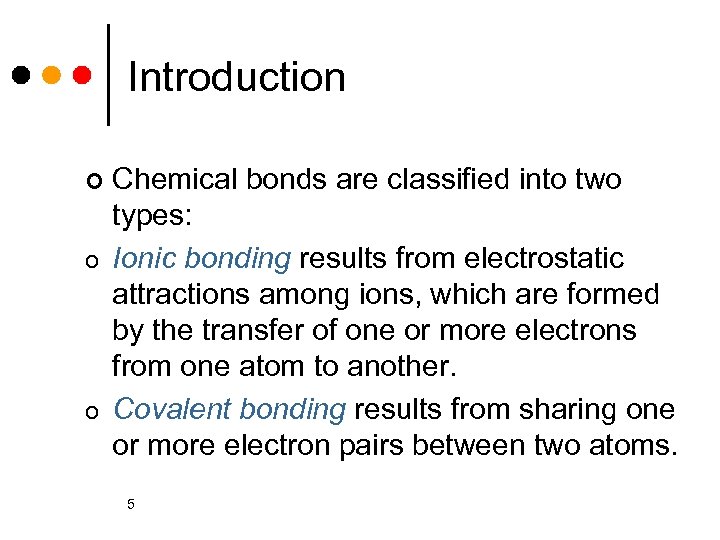 Introduction

Chemical bonds are classified into two types:

Ionic bonding results from electrostatic attractions among ions, which are formed by the transfer of one or more electrons from one atom to another.

Covalent bonding results from sharing one or more electron pairs between two atoms.

5